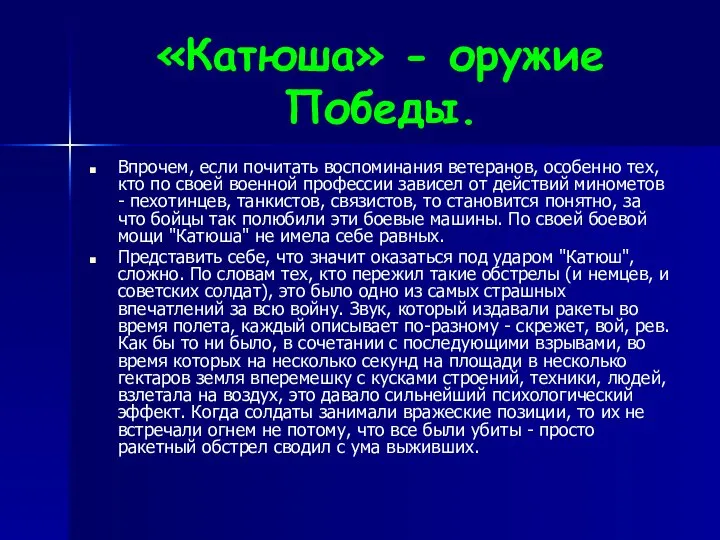 «Катюша» - оружие Победы.

Впрочем, если почитать воспоминания ветеранов, особенно тех, кто по своей военной профессии зависел от действий минометов - пехотинцев, танкистов, связистов, то становится понятно, за что бойцы так полюбили эти боевые машины. По своей боевой мощи "Катюша" не имела себе равных.

Представить себе, что значит оказаться под ударом "Катюш", сложно. По словам тех, кто пережил такие обстрелы (и немцев, и советских солдат), это было одно из самых страшных впечатлений за всю войну. Звук, который издавали ракеты во время полета, каждый описывает по-разному - скрежет, вой, рев. Как бы то ни было, в сочетании с последующими взрывами, во время которых на несколько секунд на площади в несколько гектаров земля вперемешку с кусками строений, техники, людей, взлетала на воздух, это давало сильнейший психологический эффект. Когда солдаты занимали вражеские позиции, то их не встречали огнем не потому, что все были убиты - просто ракетный обстрел сводил с ума выживших.